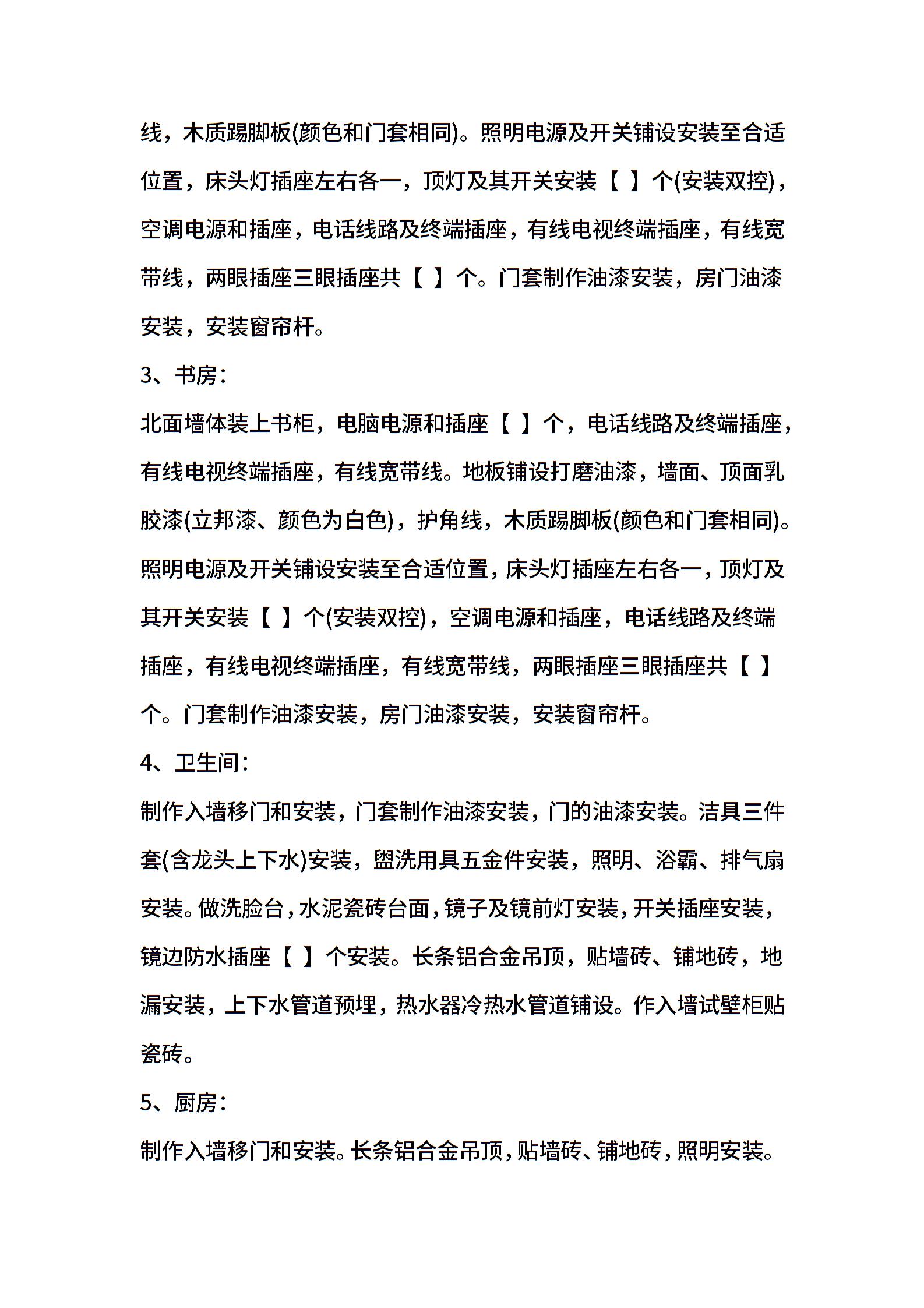 线，木质踢脚板(颜色和门套相同)。照明电源及开关铺设安装至合适位置，床头灯插座左右各一，顶灯及其开关安装【 】个(安装双控)，空调电源和插座，电话线路及终端插座，有线电视终端插座，有线宽带线，两眼插座三眼插座共【 】个。门套制作油漆安装，房门油漆安装，安装窗帘杆。

3、书房：

北面墙体装上书柜，电脑电源和插座【 】个，电话线路及终端插座，有线电视终端插座，有线宽带线。地板铺设打磨油漆，墙面、顶面乳胶漆(立邦漆、颜色为白色)，护角线，木质踢脚板(颜色和门套相同)。照明电源及开关铺设安装至合适位置，床头灯插座左右各一，顶灯及其开关安装【 】个(安装双控)，空调电源和插座，电话线路及终端插座，有线电视终端插座，有线宽带线，两眼插座三眼插座共【 】个。门套制作油漆安装，房门油漆安装，安装窗帘杆。

4、卫生间：

制作入墙移门和安装，门套制作油漆安装，门的油漆安装。洁具三件套(含龙头上下水)安装，盥洗用具五金件安装，照明、浴霸、排气扇安装。做洗脸台，水泥瓷砖台面，镜子及镜前灯安装，开关插座安装，镜边防水插座【 】个安装。长条铝合金吊顶，贴墙砖、铺地砖，地漏安装，上下水管道预埋，热水器冷热水管道铺设。作入墙试壁柜贴瓷砖。

5、厨房：

制作入墙移门和安装。长条铝合金吊顶，贴墙砖、铺地砖，照明安装。